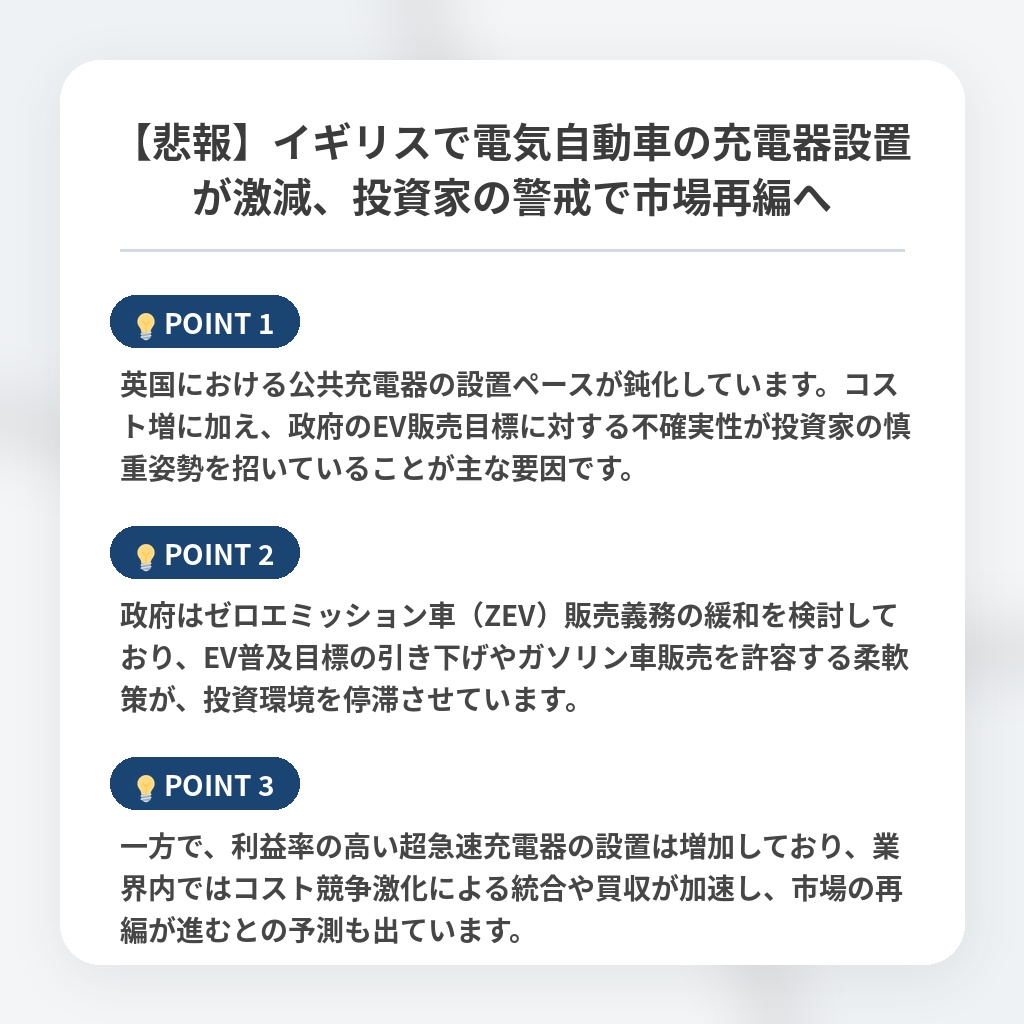 【悲報】イギリスで電気自動車の充電器設置が激減、投資家の警戒で市場再編へ

POINT 1

英国における公共充電器の設置ペースが鈍化しています。コスト増に加え、政府のEV販売目標に対する不確実性が投資家の慎重姿勢を招いていることが主な要因です。

POINT 2

政府はゼロエミッション車（ZEV）販売義務の緩和を検討しており、EV普及目標の引き下げやガソリン車販売を許容する柔軟策が、投資環境を停滞させています。

POINT 3

一方で、利益率の高い超急速充電器の設置は増加しており、業界内ではコスト競争激化による統合や買収が加速し、市場の再編が進むとの予測も出ています。